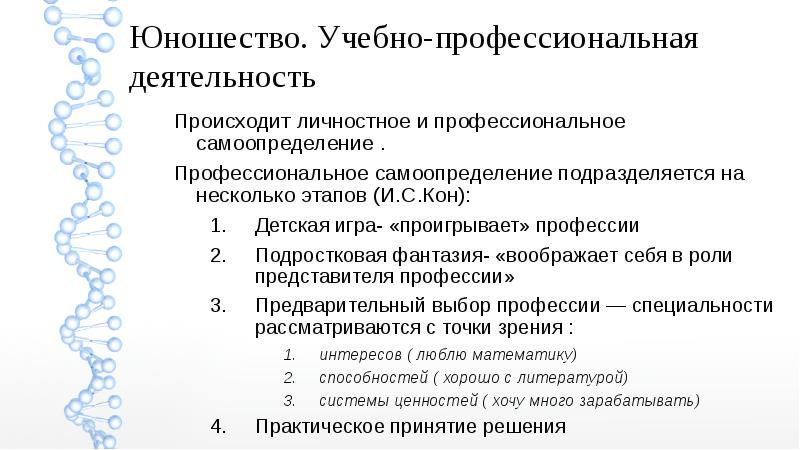 Юношество. Учебно-профессиональная деятельность

Происходит личностное и профессиональное самоопределение .

Профессиональное самоопределение подразделяется на несколько этапов (И.С.Кон):

1. Детская игра- «проигрывает» профессии
2. Подростковая фантазия- «воображает себя в роли представителя профессии»
3. Предварительный выбор профессии — специальности рассматриваются с точки зрения :
 1. интересов ( люблю математику)
 2. способностей ( хорошо с литературой)
 3. системы ценностей ( хочу много зарабатывать)
4. Практическое принятие решения